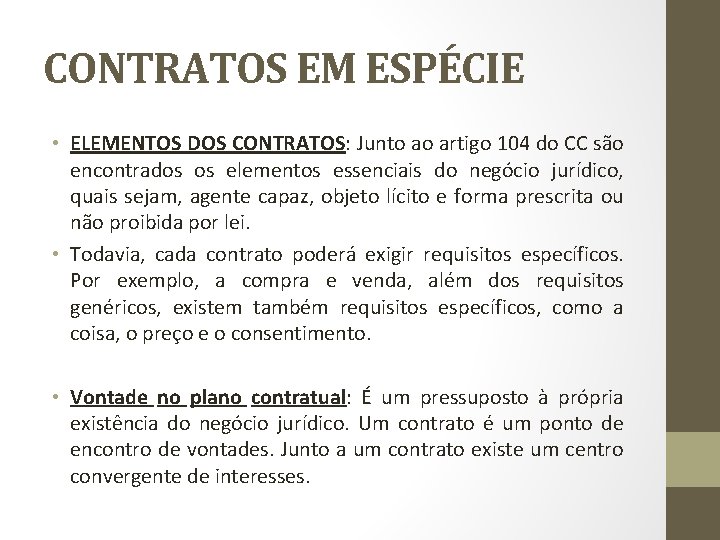 CONTRATOS EM ESPÉCIE

• ELEMENTOS DOS CONTRATOS: Junto ao artigo 104 do CC são encontrados os elementos essenciais do negócio jurídico, quais sejam, agente capaz, objeto lícito e forma prescrita ou não proibida por lei.

• Todavia, cada contrato poderá exigir requisitos específicos. Por exemplo, a compra e venda, além dos requisitos genéricos, existem também requisitos específicos, como a coisa, o preço e o consentimento.

• Vontade no plano contratual: É um pressuposto à própria existência do negócio jurídico. Um contrato é um ponto de encontro de vontades. Junto a um contrato existe um centro convergente de interesses.